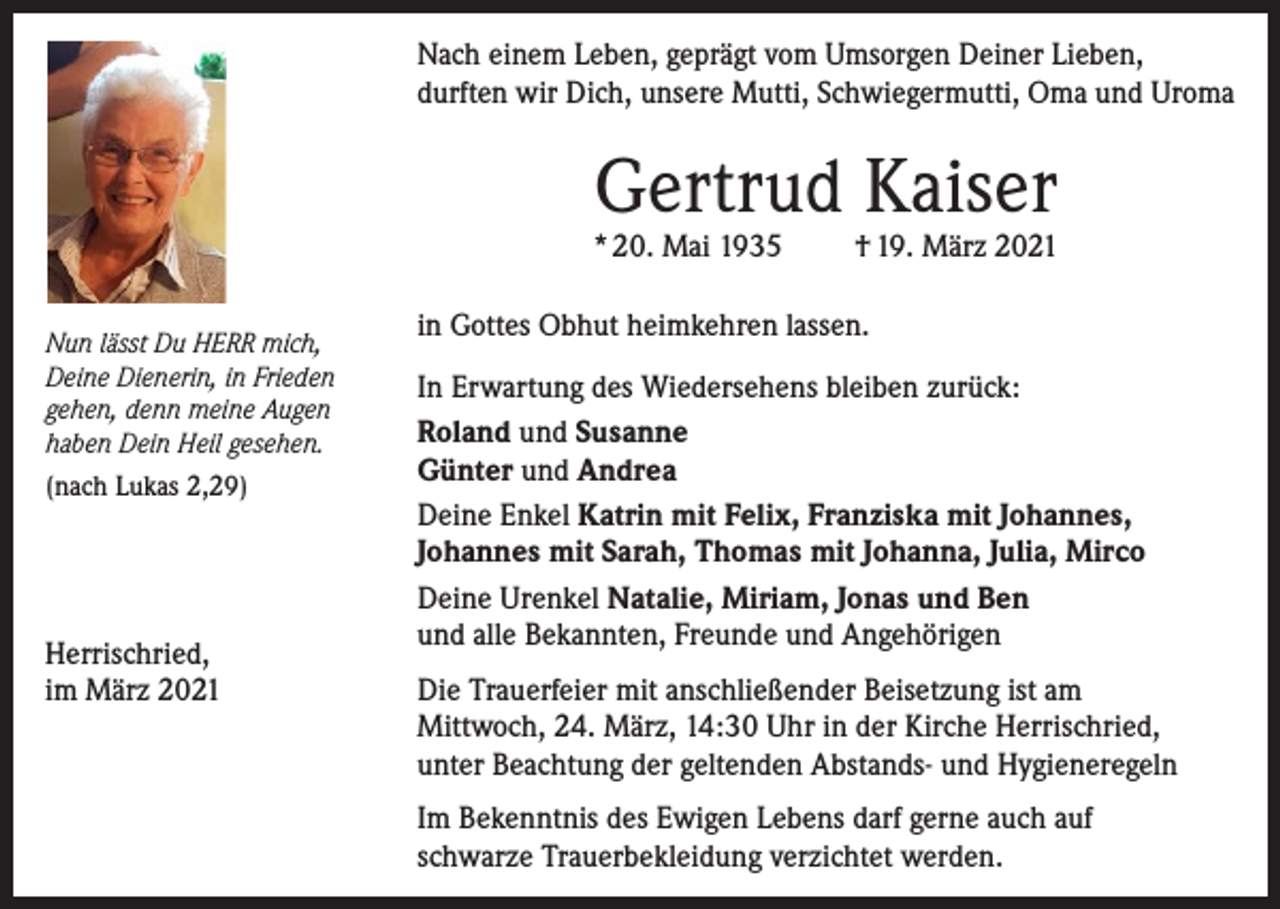 Nun lässt Du HERR mich, Deine Dienerin, in Frieden gehen, denn meine Augen haben Dein Heil gesehen.

(nach Lukas 2,29)

Herrischried, im März 2021

Nach einem Leben, geprägt vom Umsorgen Deiner Lieben, durften wir Dich, unsere Mutti, Schwiegermutti, Oma und Uroma

Gertrud Kaiser

* 20. Mai 1935 † 19. März 2021

in Gottes Obhut heimkehren lassen.

In Erwartung des Wiedersehens bleiben zurück:

Roland und Susanne
Günter und Andrea

Deine Enkel Katrin mit Felix, Franziska mit Johannes, Johannes mit Sarah, Thomas mit Johanna, Julia, Mirco

Deine Urenkel Natalie, Miriam, Jonas und Ben
und alle Bekannten, Freunde und Angehörigen

Die Trauerfeier mit anschließender Beisetzung ist am Mittwoch, 24. März, 14:30 Uhr in der Kirche Herrischried, unter Beachtung der geltenden Abstands- und Hygieneregeln

Im Bekenntnis des Ewigen Lebens darf gerne auch auf schwarze Trauerbekleidung verzichtet werden.